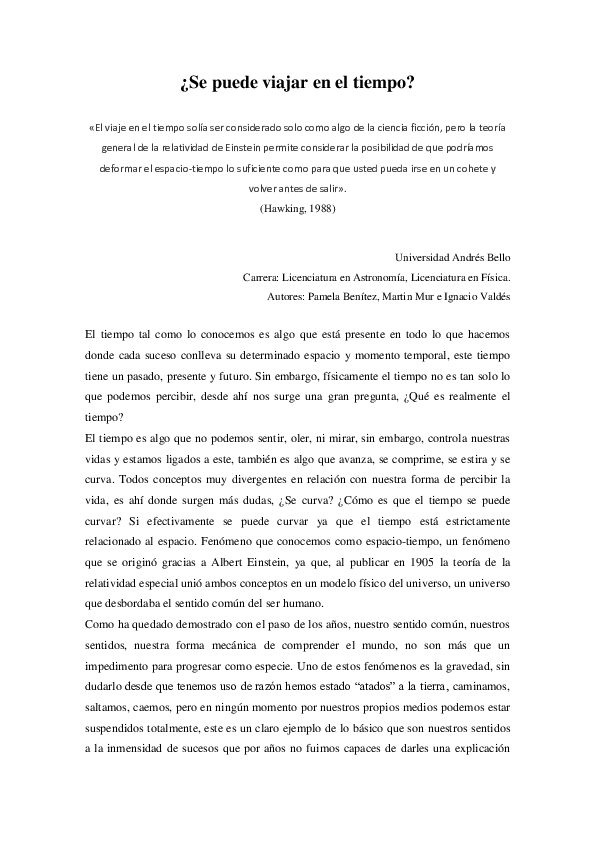 ¿Se puede viajar en el tiempo?

«El viaje en el tiempo solía ser considerado solo como algo de la ciencia ficción, pero la teoría general de la relatividad de Einstein permite considerar la posibilidad de que podríamos deformar el espacio-tiempo lo suficiente como para que usted pueda irse en un cohete y volver antes de salir».

(Hawking, 1988)

Universidad Andrés Bello
Carrera: Licenciatura en Astronomía, Licenciatura en Física.
Autores: Pamela Benítez, Martin Mur e Ignacio Valdés

El tiempo tal como lo conocemos es algo que está presente en todo lo que hacemos donde cada suceso conlleva su determinado espacio y momento temporal, este tiempo tiene un pasado, presente y futuro. Sin embargo, físicamente el tiempo no es tan solo lo que podemos percibir, desde ahí nos surge una gran pregunta, ¿Qué es realmente el tiempo?

El tiempo es algo que no podemos sentir, oler, ni mirar, sin embargo, controla nuestras vidas y estamos ligados a este, también es algo que avanza, se comprime, se estira y se curva. Todos conceptos muy divergentes en relación con nuestra forma de percibir la vida, es ahí donde surgen más dudas, ¿Se curva? ¿Cómo es que el tiempo se puede curvar? Si efectivamente se puede curvar ya que el tiempo está estrictamente relacionado al espacio. Fenómeno que conocemos como espacio-tiempo, un fenómeno que se originó gracias a Albert Einstein, ya que, al publicar en 1905 la teoría de la relatividad especial unió ambos conceptos en un modelo físico del universo, un universo que desbordaba el sentido común del ser humano.

Como ha quedado demostrado con el paso de los años, nuestro sentido común, nuestros sentidos, nuestra forma mecánica de comprender el mundo, no son más que un impedimento para progresar como especie. Uno de estos fenómenos es la gravedad, sin dudarlo desde que tenemos uso de razón hemos estado "atados" a la tierra, caminamos, saltamos, caemos, pero en ningún momento por nuestros propios medios podemos estar suspendidos totalmente, este es un claro ejemplo de lo básico que son nuestros sentidos a la inmensidad de sucesos que por años no fuimos capaces de darles una explicación